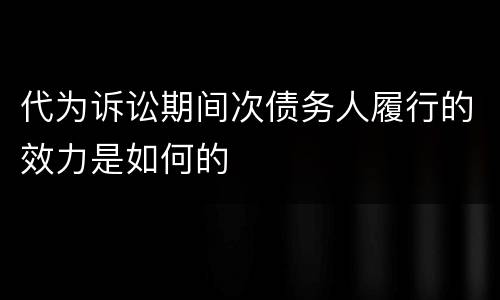 代为诉讼期间次债务人履行的效力是如何的